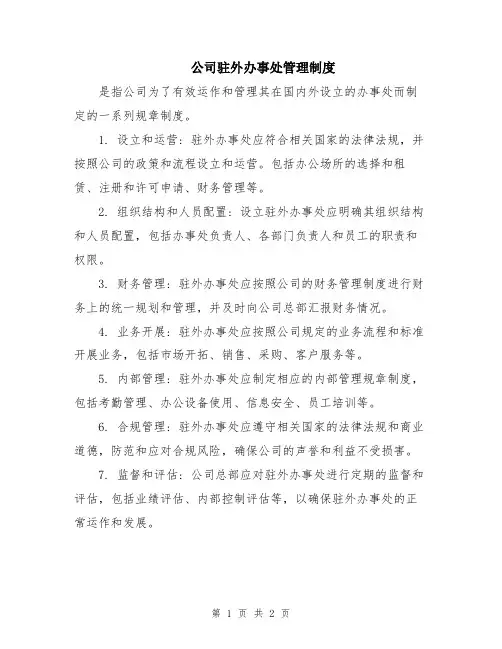 公司驻外办事处管理制度

是指公司为了有效运作和管理其在国内外设立的办事处而制定的一系列规章制度。

1. 设立和运营：驻外办事处应符合相关国家的法律法规，并按照公司的政策和流程设立和运营。包括办公场所的选择和租赁、注册和许可申请、财务管理等。

2. 组织结构和人员配置：设立驻外办事处应明确其组织结构和人员配置，包括办事处负责人、各部门负责人和员工的职责和权限。

3. 财务管理：驻外办事处应按照公司的财务管理制度进行财务上的统一规划和管理，并及时向公司总部汇报财务情况。

4. 业务开展：驻外办事处应按照公司规定的业务流程和标准开展业务，包括市场开拓、销售、采购、客户服务等。

5. 内部管理：驻外办事处应制定相应的内部管理规章制度，包括考勤管理、办公设备使用、信息安全、员工培训等。

6. 合规管理：驻外办事处应遵守相关国家的法律法规和商业道德，防范和应对合规风险，确保公司的声誉和利益不受损害。

7. 监督和评估：公司总部应对驻外办事处进行定期的监督和评估，包括业绩评估、内部控制评估等，以确保驻外办事处的正常运作和发展。

第 1 页 共 2 页